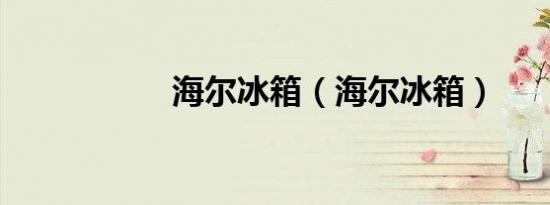 海尔冰箱（海尔冰箱）